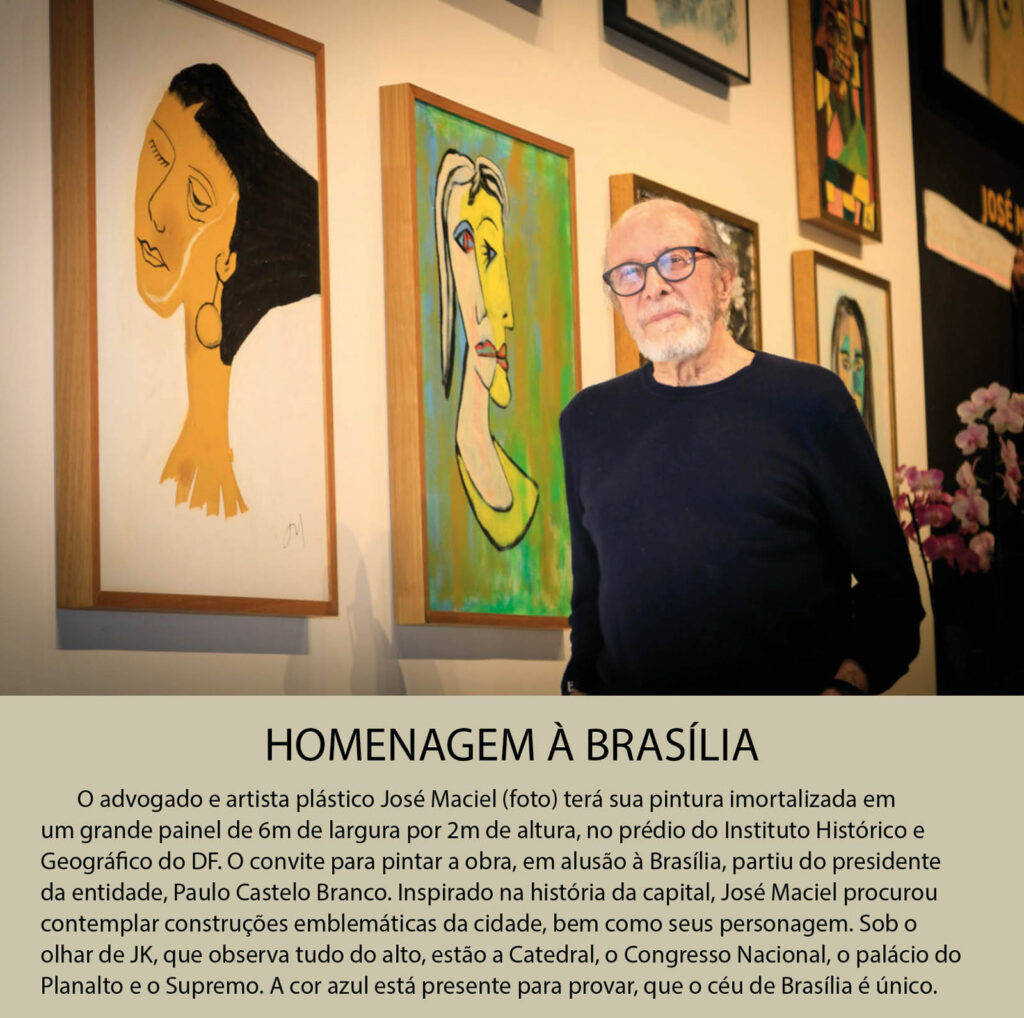 JOSÉ M

HOMENAGEM À BRASÍLIA

O advogado e artista plástico José Maciel (foto) terá sua pintura imortalizada em um grande painel de 6m de largura por 2m de altura, no prédio do Instituto Histórico e Geográfico do DF. O convite para pintar a obra, em alusão à Brasília, partiu do presidente da entidade, Paulo Castelo Branco. Inspirado na história da capital, José Maciel procurou contemplar construções emblemáticas da cidade, bem como seus personagem. Sob o olhar de JK, que observa tudo do alto, estão a Catedral, o Congresso Nacional, o palácio do Planalto e o Supremo. A cor azul está presente para provar, que o céu de Brasília é único.